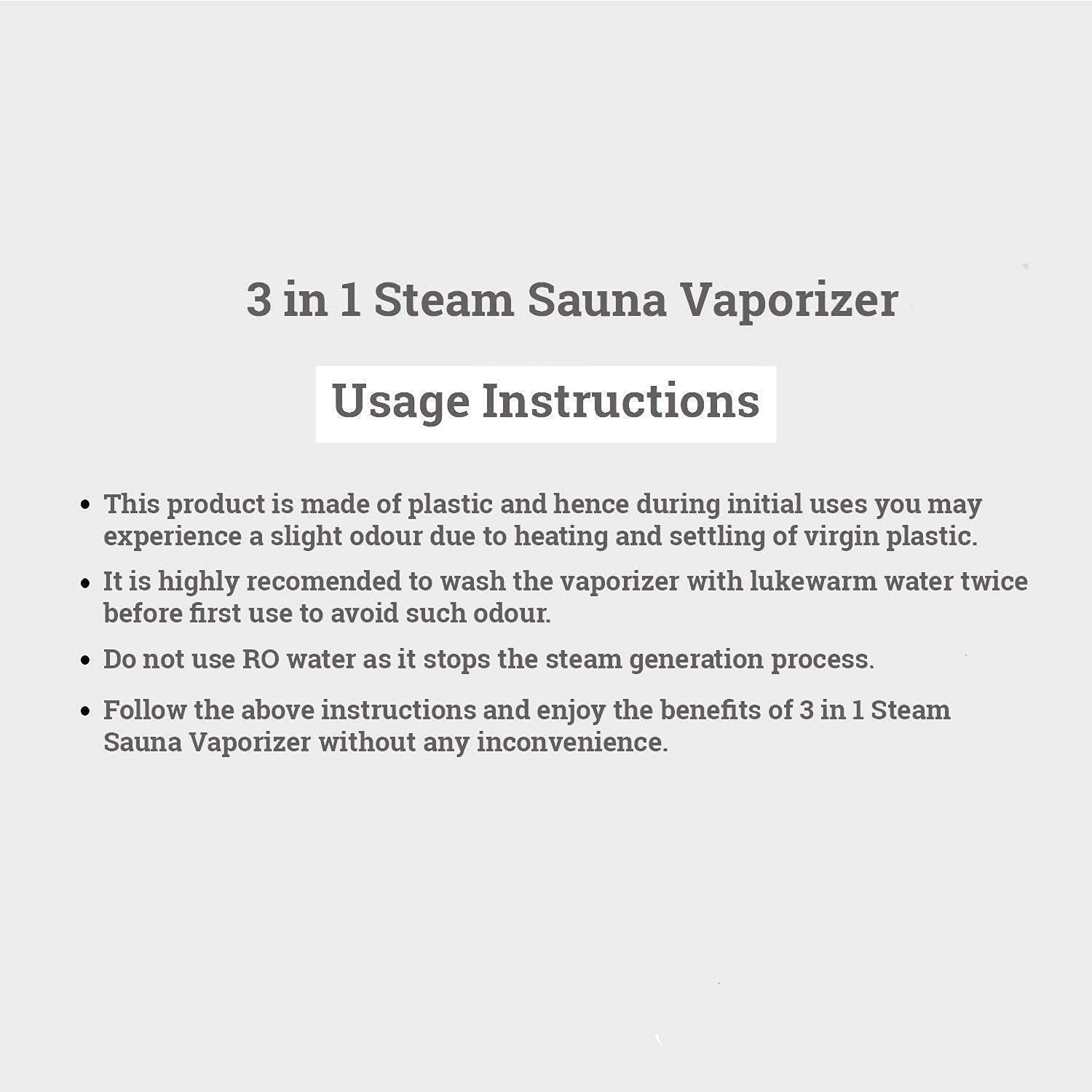 3 in 1 Steam Sauna Vaporizer

Usage Instructions

• This product is made of plastic and hence during initial uses you may experience a slight odour due to heating and settling of virgin plastic.

• It is highly recomended to wash the vaporizer with lukewarm water twice before first use to avoid such odour.

• Do not use RO water as it stops the steam generation process.

• Follow the above instructions and enjoy the benefits of 3 in 1 Steam Sauna Vaporizer without any inconvenience.